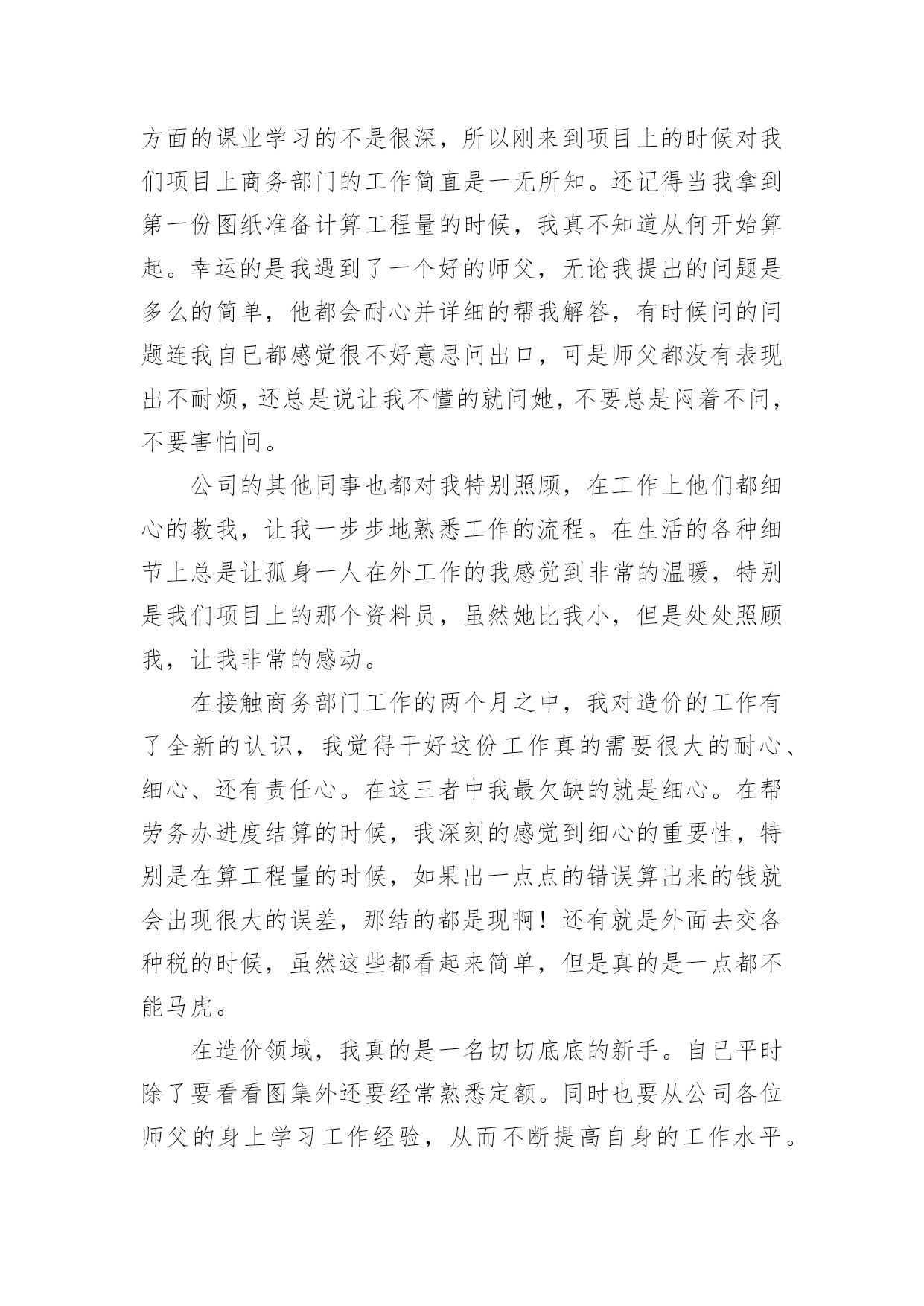 方面的课业学习的不是很深，所以刚来到项目上的时候对我们项目上商务部门的工作简直是一无所知。还记得当我拿到第一份图纸准备计算工程量的时候，我真不知道从何开始算起。幸运的是我遇到了一个好的师父，无论我提出的问题是多么的简单，他都会耐心并详细的帮我解答，有时候问的问题连我自已都感觉很不好意思问出口，可是师父都没有表现出不耐烦，还总是说让我不懂的就问她，不要总是闷着不问，不要害怕问。

公司的其他同事也都对我特别照顾，在工作上他们都细心的教我，让我一步步地熟悉工作的流程。在生活的各种细节上总是让孤身一人在外工作的我感觉到非常的温暖，特别是我们项目上的那个资料员，虽然她比我小，但是处处照顾我，让我非常的感动。

在接触商务部门工作的两个月之中，我对造价的工作有了全新的认识，我觉得干好这份工作真的需要很大的耐心、细心、还有责任心。在这三者中我最欠缺的就是细心。在帮劳务办进度结算的时候，我深刻的感觉到细心的重要性，特别是在算工程量的时候，如果出一点点的错误算出来的钱就会出现很大的误差，那结的都是现啊！还有就是外面去交各种税的时候，虽然这些都看起来简单，但是真的是一点都不能马虎。

在造价领域，我真的是一名切切底底的新手。自已平时除了要看看图集外还要经常熟悉定额。同时也要从公司各位师父的身上学习工作经验，从而不断提高自身的工作水平。